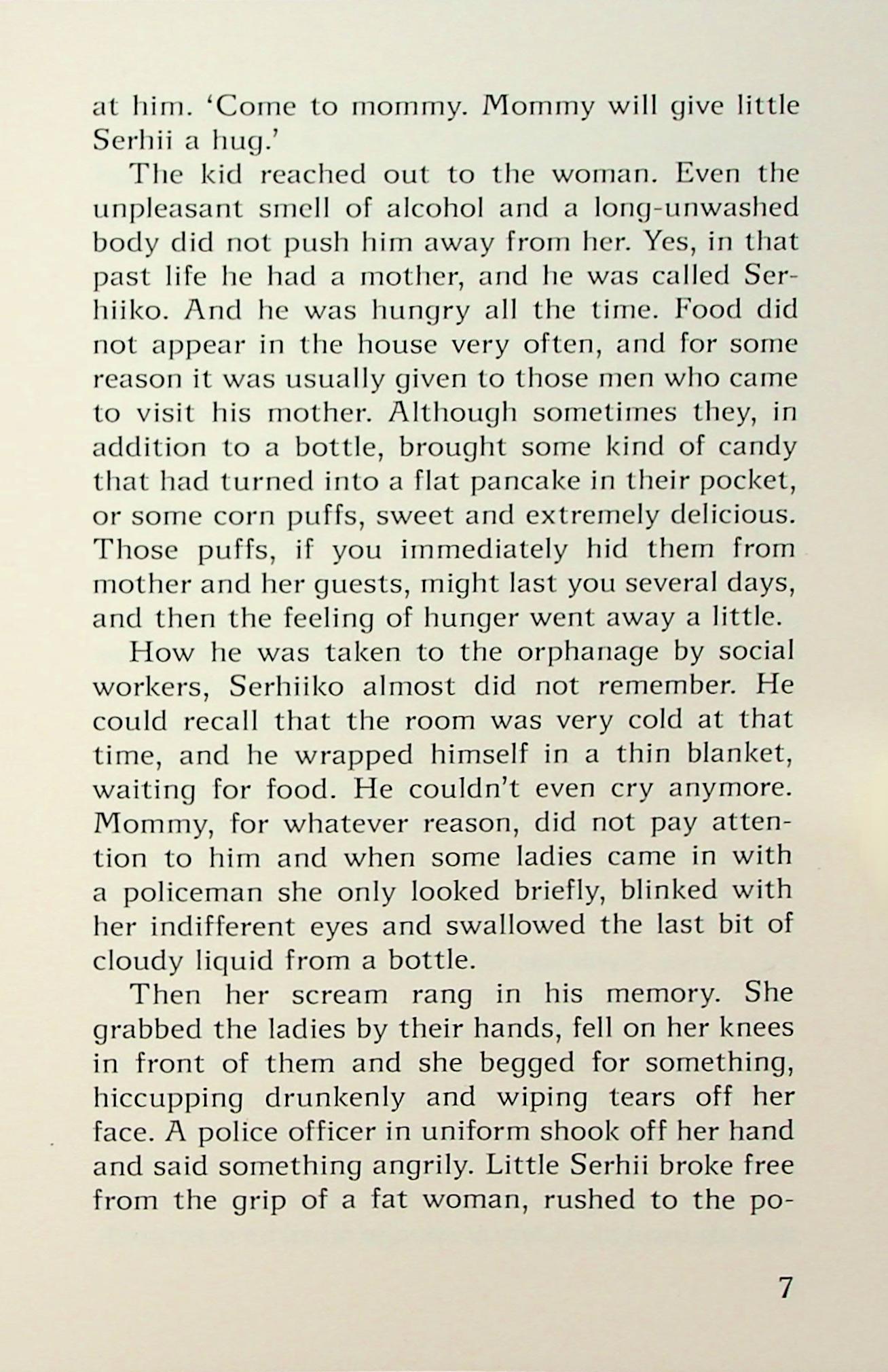 at him. 'Come to mommy. Mommy will give little Serhii a hug.'

The kid reached out to the woman. Even the unpleasant smell of alcohol and a long-unwashed body did not push him away from her. Yes, in that past life he had a mother, and he was called Serhiiko. And he was hungry all the time. Food did not appear in the house very often, and for some reason it was usually given to those men who came to visit his mother. Although sometimes they, in addition to a bottle, brought some kind of candy that had turned into a flat pancake in their pocket, or some corn puffs, sweet and extremely delicious. Those puffs, if you immediately hid them from mother and her guests, might last you several days, and then the feeling of hunger went away a little.

How he was taken to the orphanage by social workers, Serhiiko almost did not remember. He could recall that the room was very cold at that time, and he wrapped himself in a thin blanket, waiting for food. He couldn't even cry anymore. Mommy, for whatever reason, did not pay attention to him and when some ladies came in with a policeman she only looked briefly, blinked with her indifferent eyes and swallowed the last bit of cloudy liquid from a bottle.

Then her scream rang in his memory. She grabbed the ladies by their hands, fell on her knees in front of them and she begged for something, hiccupping drunkenly and wiping tears off her face. A police officer in uniform shook off her hand and said something angrily. Little Serhii broke free from the grip of a fat woman, rushed to the po-

7